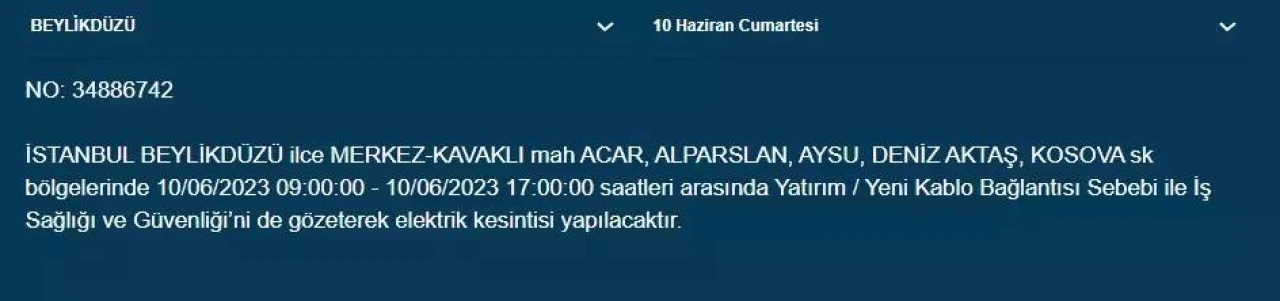 BEYLİKDÜZÜ

10 Haziran Cumartesi

NO: 34886742

İSTANBUL BEYLİKDÜZÜ ilce MERKEZ-KAVAKLI mah ACAR, ALPARSLAN, AYSU, DENİZ AKTAŞ, KOSOVA sk bölgelerinde 10/06/2023 09:00:00 - 10/06/2023 17:00:00 saatleri arasında Yatırım / Yeni Kablo Bağlantısı Sebebi ile İş Sağlığı ve Güvenliği'ni de gözeterek elektrik kesintisi yapılacaktır.